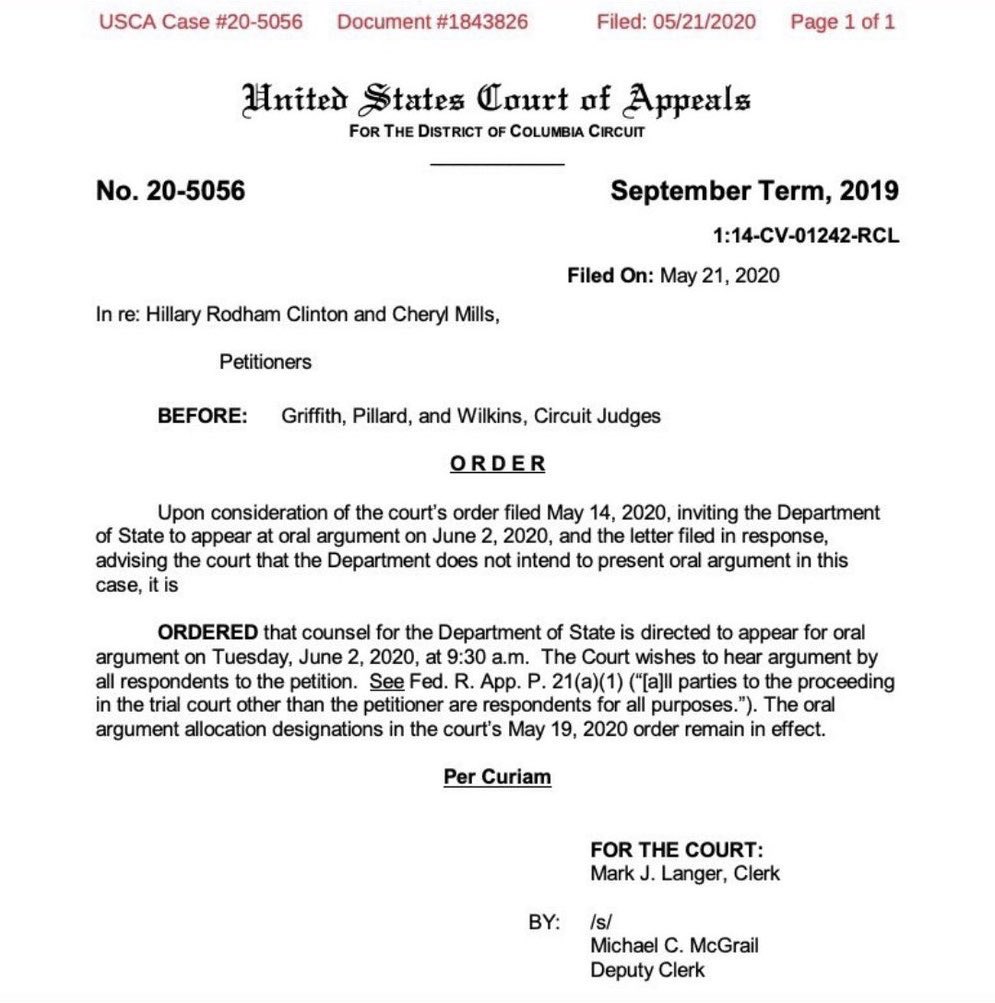 USCA Case #20-5056 Document #1843826 Filed: 05/21/2020 Page 1 of 1

United States Court of Appeals
FOR THE DISTRICT OF COLUMBIA CIRCUIT

No. 20-5056

September Term, 2019

1:14-CV-01242-RCL

Filed On: May 21, 2020

In re: Hillary Rodham Clinton and Cheryl Mills,

Petitioners

BEFORE: Griffith, Pillard, and Wilkins, Circuit Judges

ORDER

Upon consideration of the court's order filed May 14, 2020, inviting the Department of State to appear at oral argument on June 2, 2020, and the letter filed in response, advising the court that the Department does not intend to present oral argument in this case, it is

ORDERED that counsel for the Department of State is directed to appear for oral argument on Tuesday, June 2, 2020, at 9:30 a.m. The Court wishes to hear argument by all respondents to the petition. See Fed. R. App. P. 21(a)(1) ("[a]ll parties to the proceeding in the trial court other than the petitioner are respondents for all purposes."). The oral argument allocation designations in the court's May 19, 2020 order remain in effect.

Per Curiam

FOR THE COURT:
Mark J. Langer, Clerk

BY: /s/
Michael C. McGrail
Deputy Clerk